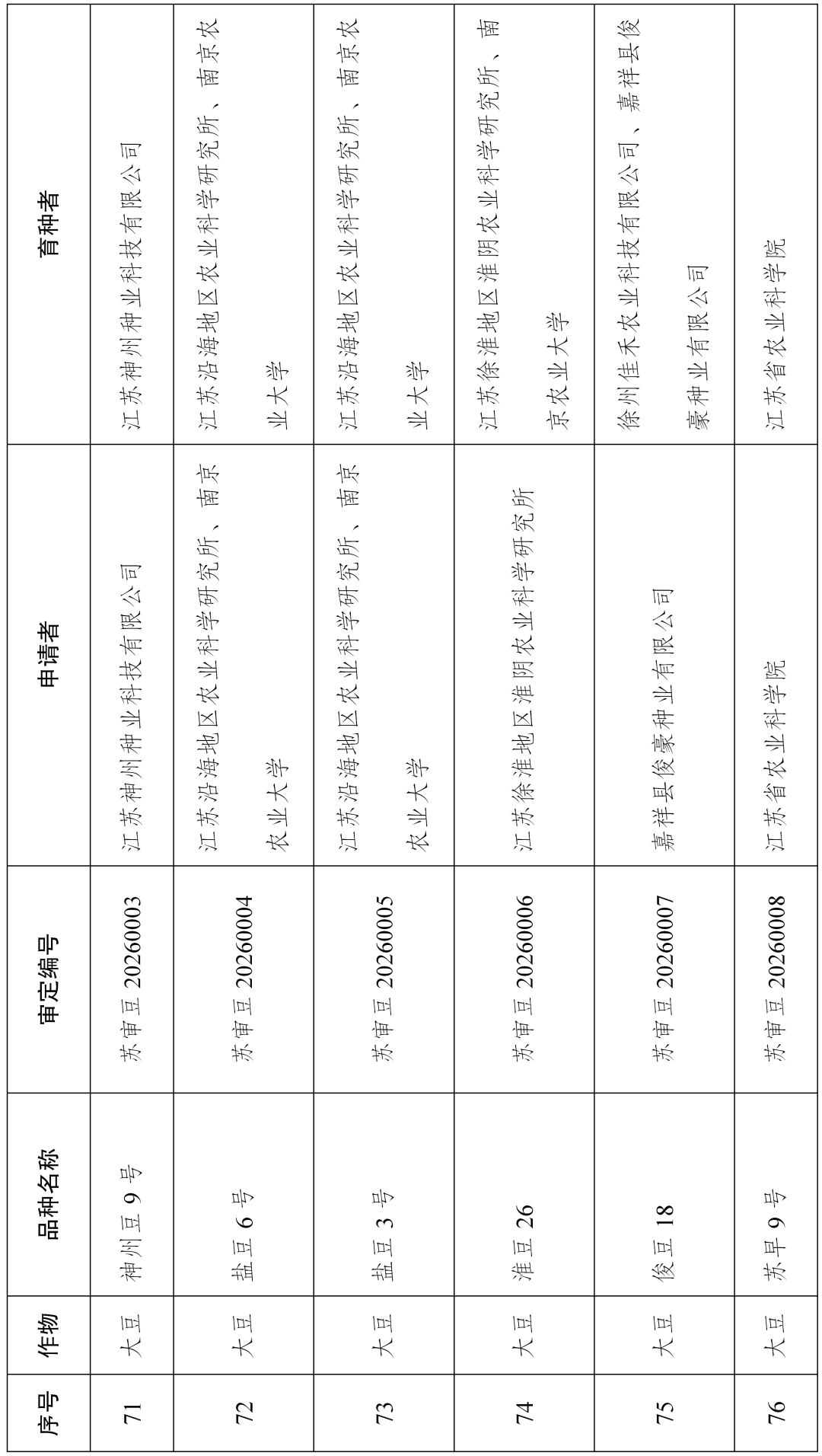 | 序号 | 作物 | 品种名称 | 审定编号 | 申请者 | 育种者 |
|---|---|---|---|---|---|
| 71 | 大豆 | 神州豆9号 | 苏审豆20260003 | 江苏神州种业科技有限公司 | 江苏神州种业科技有限公司 |
| 72 | 大豆 | 盐豆6号 | 苏审豆20260004 | 江苏沿海地区农业科学研究所、南京农业大学 | 江苏沿海地区农业科学研究所、南京农业大学 |
| 73 | 大豆 | 盐豆3号 | 苏审豆20260005 | 江苏沿海地区农业科学研究所、南京农业大学 | 江苏沿海地区农业科学研究所、南京农业大学 |
| 74 | 大豆 | 淮豆26 | 苏审豆20260006 | 江苏徐淮地区淮阴农业科学研究所 | 江苏徐淮地区淮阴农业科学研究所、南京农业大学 |
| 75 | 大豆 | 俊豆18 | 苏审豆20260007 | 嘉祥县俊豪种业有限公司 | 徐州佳禾农业科技有限公司、嘉祥县俊豪种业有限公司 |
| 76 | 大豆 | 苏早9号 | 苏审豆20260008 | 江苏省农业科学院 | 江苏省农业科学院 |